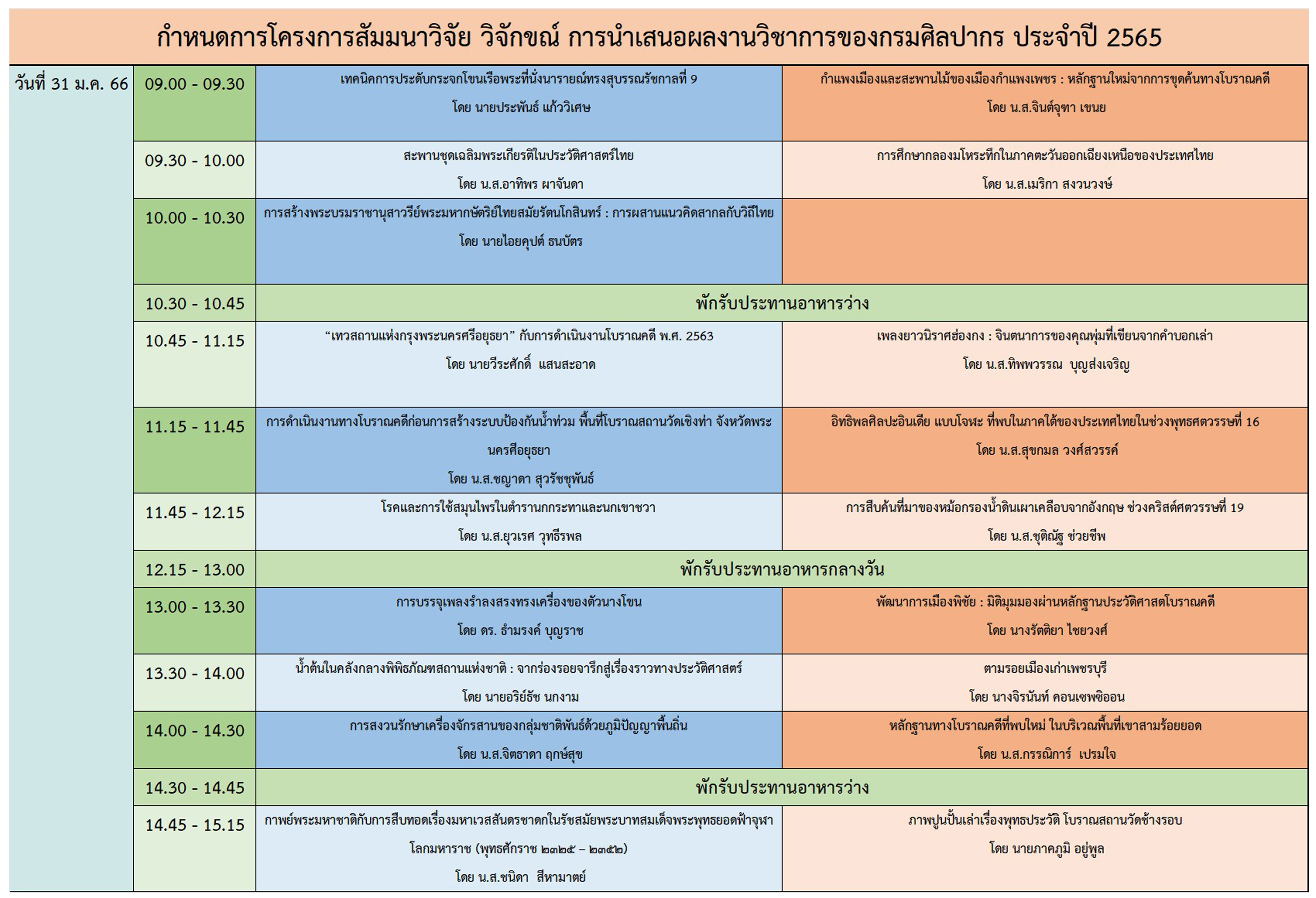 กำหนดการโครงการสัมมนาวิจัย วิจักขณ์ การนำเสนอผลงานวิชาการของกรมศิลปากร ประจำปี 2565

| วันที่ 31 ม.ค. 66 | 09.00 - 09.30 | เทคนิคการประดับกระจกโขนเรือพระที่นั่งนารายณ์ทรงสุบรรณรัชกาลที่ 9 โดย นายประพันธ์ แก้ววิเศษ | กำแพงเมืองและสะพานไม้ของเมืองกำแพงเพชร : หลักฐานใหม่จากการขุดค้นทางโบราณคดี โดย น.ส.จินต์จุฑา เขนย |
|---|---|---|---|
| | 09.30 - 10.00 | สะพานชุดเฉลิมพระเกียรติในประวัติศาสตร์ไทย โดย น.ส.อาทิพร ผาจันดา | การศึกษากลองมโหระทึกในภาคตะวันออกเฉียงเหนือของประเทศไทย โดย น.ส.เมริกา สงวนวงษ์ |
| | 10.00 - 10.30 | การสร้างพระบรมราชานุสาวรีย์พระมหากษัตริย์ไทยสมัยรัตนโกสินทร์ : การผสานแนวคิดสากลกับวิถีไทย โดย นายไอยคุปต์ ธนบัตร | |
| | 10.30 - 10.45 | พักรับประทานอาหารว่าง | |
| | 10.45 - 11.15 | “เทวสถานแห่งกรุงพระนครศรีอยุธยา” กับการดำเนินงานโบราณคดี พ.ศ. 2563 โดย นายวีระศักดิ์ แสนสะอาด | เพลงยาวนิราศฮ่องกง : จินตนาการของคุณพุ่มที่เขียนจากคำบอกเล่า โดย น.ส.ทิพพวรรณ บุญส่งเจริญ |
| | 11.15 - 11.45 | การดำเนินงานทางโบราณคดีก่อนการสร้างระบบป้องกันน้ำท่วม พื้นที่โบราณสถานวัดเชิงท่า จังหวัดพระนครศีอยุธยา โดย น.ส.ชญาดา สุวรัชชุพันธ์ | อิทธิพลศิลปะอินเดีย แบบโจฬะ ที่พบในภาคใต้ของประเทศไทยในช่วงพุทธศตวรรษที่ 16 โดย น.ส.สุขกมล วงศ์สวรรค์ |
| | 11.45 - 12.15 | โรคและการใช้สมุนไพรในตำรานกกระทาและนกเขาชวา โดย น.ส.ยุวเรศ วุทธีรพล | การสืบค้นที่มาของหม้อกรองน้ำดินเผาเคลือบจากอังกฤษ ช่วงคริสต์ศตวรรษที่ 19 โดย น.ส.ชุติณัฐ ช่วยชีพ |
| | 12.15 - 13.00 | พักรับประทานอาหารกลางวัน | |
| | 13.00 - 13.30 | การบรรจุเพลงรำลงสรงทรงเครื่องของตัวนางโขน โดย ดร. ธำมรงค์ บุญราช | พัฒนาการเมืองพิชัย : มิติมุมมองผ่านหลักฐานประวัติศาสตโบราณคดี โดย นางรัตติยา ไชยวงศ์ |
| | 13.30 - 14.00 | น้ำต้นในคลังกลางพิพิธภัณฑสถานแห่งชาติ : จากร่องรอยจารึกสู่เรื่องราวทางประวัติศาสตร์ โดย นายอริย์ธัช นกงาม | ตามรอยเมืองเก่าเพชรบุรี โดย นางจิรนันท์ คอนเซพซิออน |
| | 14.00 - 14.30 | การสงวนรักษาเครื่องจักรสานของกลุ่มชาติพันธ์ด้วยภูมิปัญญาพื้นถิ่น โดย น.ส.จิตธาดา ฤกษ์สุข | หลักฐานทางโบราณคดีที่พบใหม่ ในบริเวณพื้นที่เขาสามร้อยยอด โดย น.ส.กรรณิการ์ เปรมใจ |
| | 14.30 - 14.45 | พักรับประทานอาหารว่าง | |
| | 14.45 - 15.15 | กาพย์พระมหาชาติกับการสืบทอดเรื่องมหาเวสสันดรชาดกในรัชสมัยพระบาทสมเด็จพระพุทธยอดฟ้าจุฬาโลกมหาราช (พุทธศักราช ๒๓๒๕ – ๒๓๕๒) โดย น.ส.ชนิดา สีหามาตย์ | ภาพปูนปั้นเล่าเรื่องพุทธประวัติ โบราณสถานวัดช้างรอบ โดย นายภาคภูมิ อยู่พูล |